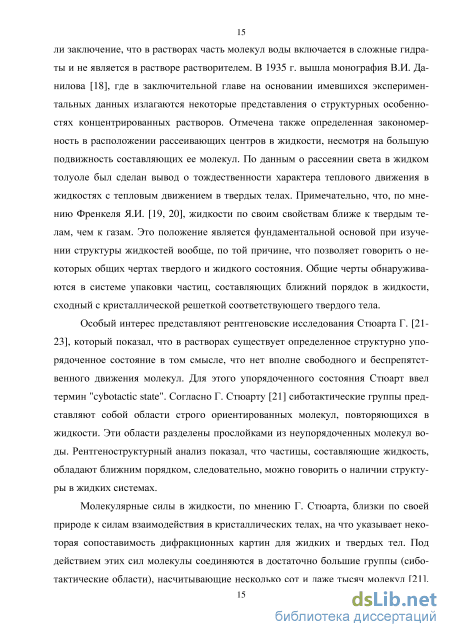 15

ли заключение, что в растворах часть молекул воды включается в сложные гидраты и не является в растворе растворителем. В 1935 г. вышла монография В.И. Данилова [18], где в заключительной главе на основании имевшихся экспериментальных данных излагаются некоторые представления о структурных особенностях концентрированных растворов. Отмечена также определенная закономерность в расположении рассеивающих центров в жидкости, несмотря на большую подвижность составляющих ее молекул. По данным о рассеянии света в жидком толуоле был сделан вывод о тождественности характера теплового движения в жидкостях с тепловым движением в твердых телах. Примечательно, что, по мнению Френкеля Я.И. [19, 20], жидкости по своим свойствам ближе к твердым телам, чем к газам. Это положение является фундаментальной основой при изучении структуры жидкостей вообще, по той причине, что позволяет говорить о некоторых общих чертах твердого и жидкого состояния. Общие черты обнаруживаются в системе упаковки частиц, составляющих ближний порядок в жидкости, сходный с кристаллической решеткой соответствующего твердого тела.

Особый интерес представляют рентгеновские исследования Стюарта Г. [21-23], который показал, что в растворах существует определенное структурно упорядоченное состояние в том смысле, что нет вполне свободного и беспрепятственного движения молекул. Для этого упорядоченного состояния Стюарт ввел термин "cybotactic state". Согласно Г. Стюарту [21] сиботактические группы представляют собой области строго ориентированных молекул, повторяющихся в жидкости. Эти области разделены прослойками из неупорядоченных молекул воды. Рентгеноструктурный анализ показал, что частицы, составляющие жидкость, обладают ближним порядком, следовательно, можно говорить о наличии структуры в жидких системах.

Молекулярные силы в жидкости, по мнению Г. Стюарта, близки по своей природе к силам взаимодействия в кристаллических телах, на что указывает некоторая сопоставимость дифракционных картин для жидких и твердых тел. Под действием этих сил молекулы соединяются в достаточно большие группы (сиботактические области), насчитывающие несколько сот и даже тысяч молекул [21].

15

dsLib.net
библиотека диссертаций